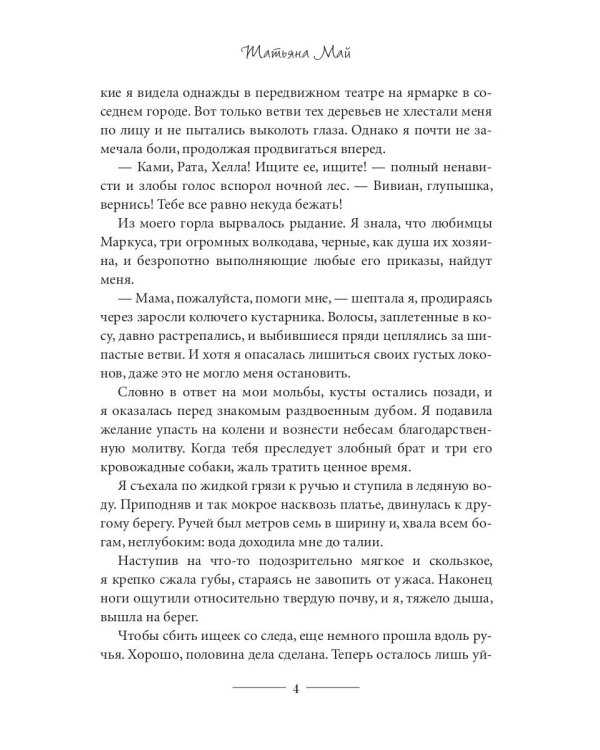 Татьяна Май

кие я видела однажды в передвижном театре на ярмарке в соседнем городе. Вот только ветви тех деревьев не хлестали меня по лицу и не пытались выколоть глаза. Однако я почти не замечала боли, продолжая продвигаться вперед.

— Ками, Рата, Хелла! Ищите ее, ищите! — полный ненависти и злобы голос вспорол ночной лес. — Вивиан, глупышка, вернись! Тебе все равно некуда бежать!

Из моего горла вырвалось рыдание. Я знала, что любимцы Маркуса, три огромных волкодава, черные, как душа их хозяина, и безропотно выполняющие любые его приказы, найдут меня.

— Мама, пожалуйста, помоги мне, — шептала я, продираясь через заросли колючего кустарника. Волосы, заплетенные в косу, давно растрепались, и выбившиеся пряди цеплялись за шипастые ветви. И хотя я опасалась лишиться своих густых локонов, даже это не могло меня остановить.

Словно в ответ на мои мольбы, кусты остались позади, и я оказалась перед знакомым раздвоенным дубом. Я подавила желание упасть на колени и вознести небесам благодарственную молитву. Когда тебя преследует злобный брат и три его кровожадные собаки, жаль тратить ценное время.

Я съехала по жидкой грязи к ручью и ступила в ледяную воду. Приподняв и так мокрое насквозь платье, двинулась к другому берегу. Ручей был метров семь в ширину и, хвала всем богам, неглубоким: вода доходила мне до талии.

Наступив на что-то подозрительно мягкое и скользкое, я крепко сжала губы, стараясь не завопить от ужаса. Наконец ноги ощутили относительно твердую почву, и я, тяжело дыша, вышла на берег.

Чтобы сбить ищеек со следа, еще немного прошла вдоль ручья. Хорошо, половина дела сделана. Теперь осталось лишь уй-

4